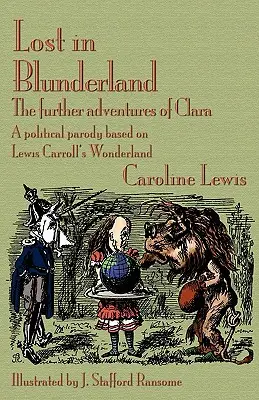 Lost in Blunderland
The further adventures of Clara
A political parody based on Lewis Carroll's Wonderland
Caroline Lewis

Illustrated by J. Stafford Ransome